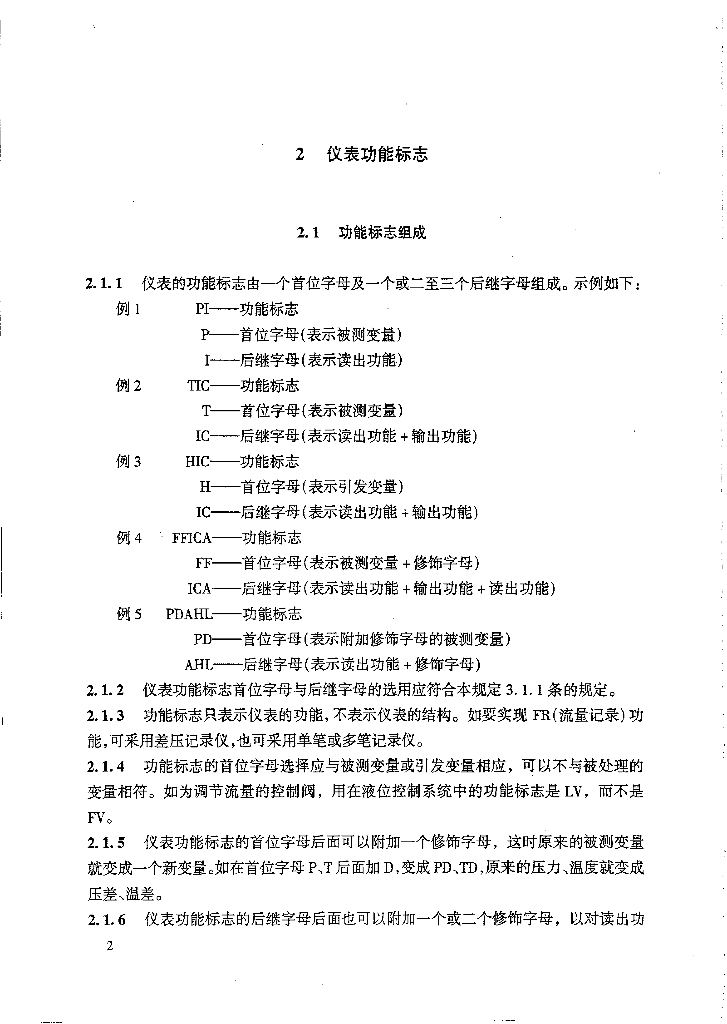 2 仪表功能标志

2.1 功能标志组成

2.1.1 仪表的功能标志由一个首位字母及一个或二至三个后继字母组成。示例如下：

例1 PI——功能标志
P——首位字母(表示被测变量)
I——后继字母(表示读出功能)

例2 TIC——功能标志
T——首位字母(表示被测变量)
IC——后继字母(表示读出功能+输出功能)

例3 HIC——功能标志
H——首位字母(表示引发变量)
IC——后继字母(表示读出功能+输出功能)

例4 FFICA——功能标志
FF——首位字母(表示被测变量+修饰字母)
ICA——后继字母(表示读出功能+输出功能+读出功能)

例5 PDAHL——功能标志
PD——首位字母(表示附加修饰字母的被测变量)
AHL——后继字母(表示读出功能+修饰字母)

2.1.2 仪表功能标志首位字母与后继字母的选用应符合本规定3.1.1条的规定。

2.1.3 功能标志只表示仪表的功能，不表示仪表的结构。如要实现FR(流量记录)功能，可采用差压记录仪，也可采用单笔或多笔记录仪。

2.1.4 功能标志的首位字母选择应与被测变量或引发变量相应，可以不与被处理的变量相符。如为调节流量的控制阀，用在液位控制系统中的功能标志是LV，而不是FV。

2.1.5 仪表功能标志的首位字母后面可以附加一个修饰字母，这时原来的被测变量就变成一个新变量。如在首位字母P、T后面加D，变成PD、TD，原来的压力、温度就变成压差、温差。

2.1.6 仪表功能标志的后继字母后面也可以附加一个或二个修饰字母，以对读出功

2